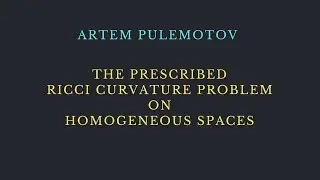 ARTEM PULEMOTOV

THE PRESCRIBED
RICCI CURVATURE PROBLEM
ON
HOMOGENEOUS SPACES